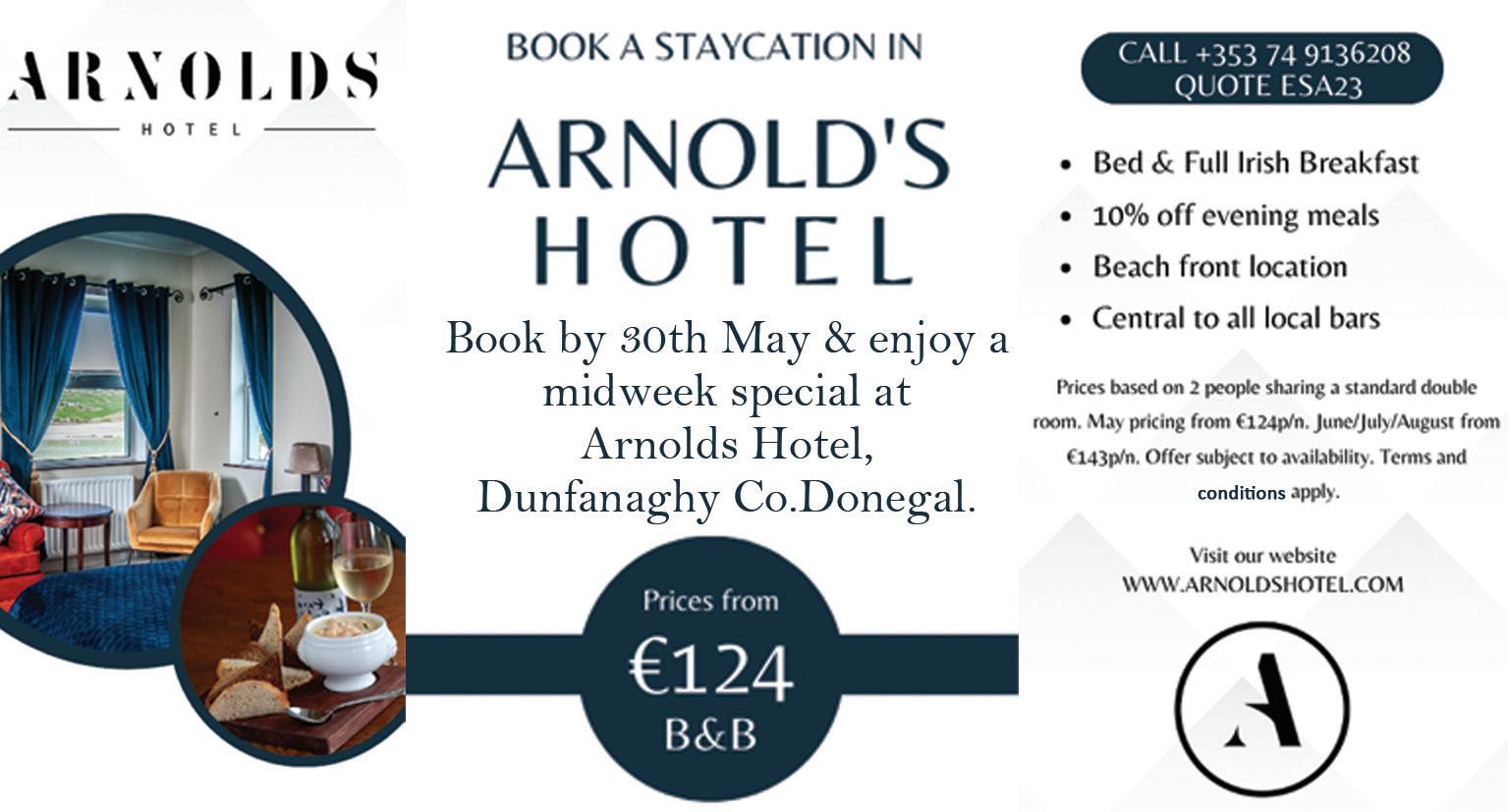 ARNOLDS
HOTEL

BOOK A STAYCATION IN

ARNOLD'S
HOTEL

Book by 30th May & enjoy a midweek special at Arnolds Hotel, Dunfanaghy Co.Donegal.

Prices from
€124
B&B

CALL +353 74 9136208
QUOTE ESA23

• Bed & Full Irish Breakfast
• 10% off evening meals
• Beach front location
• Central to all local bars

Prices based on 2 people sharing a standard double room. May pricing from €124p/n. June/July/August from €143p/n. Offer subject to availability. Terms and conditions apply.

Visit our website
WWW.ARNOLDSHOTEL.COM

A